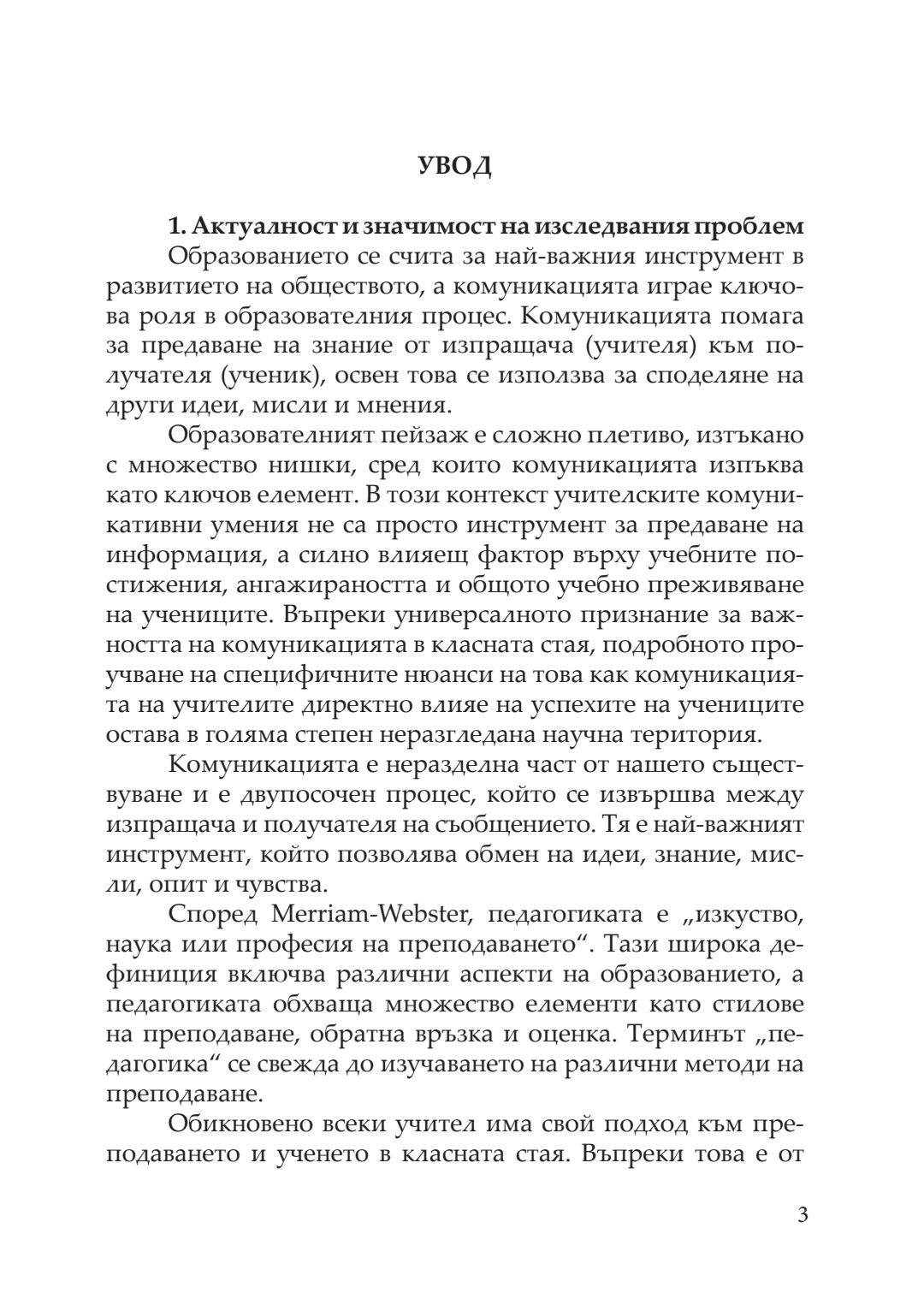 УВОД

1. Актуалност и значимост на изследвания проблем

Образованието се счита за най-важния инструмент в развитието на обществото, а комуникацията играе ключова роля в образователния процес. Комуникацията помага за предаване на знание от изпращача (учителя) към получателя (ученик), освен това се използва за споделяне на други идеи, мисли и мнения.

Образователният пейзаж е сложно плетиво, изтъкано с множество нишки, сред които комуникацията изпъква като ключов елемент. В този контекст учителските комуникативни умения не са просто инструмент за предаване на информация, а силно влияещ фактор върху учебните постижения, ангажираността и общото учебно преживяване на учениците. Въпреки универсалното признание за важността на комуникацията в класната стая, подробното проучване на специфичните нюанси на това как комуникацията на учителите директно влияе на успехите на учениците остава в голяма степен неразгледана научна територия.

Комуникацията е неразделна част от нашето съществуване и е двупосочен процес, който се извършва между изпращача и получателя на съобщението. Тя е най-важният инструмент, който позволява обмен на идеи, знание, мисли, опит и чувства.

Според Merriam-Webster, педагогиката е „изкуство, наука или професия на преподаването“. Тази широка дефиниция включва различни аспекти на образованието, а педагогиката обхваща множество елементи като стилове на преподаване, обратна връзка и оценка. Терминът „педагогика“ се свежда до изучаването на различни методи на преподаване.

Обикновено всеки учител има свой подход към преподаването и ученето в класната стая. Въпреки това е от

3